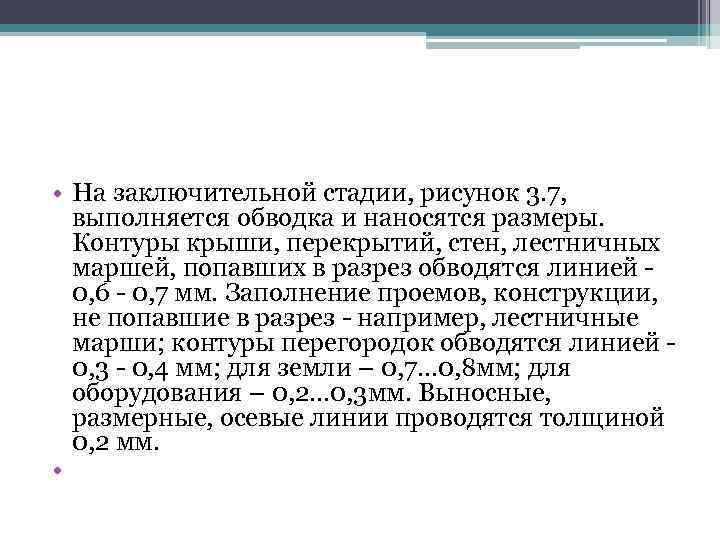 • На заключительной стадии, рисунок 3.7, выполняется обводка и наносятся размеры. Контуры крыши, перекрытий, стен, лестничных маршей, попавших в разрез обводятся линией - 0,6 - 0,7 мм. Заполнение проемов, конструкции, не попавшие в разрез - например, лестничные марши; контуры перегородок обводятся линией - 0,3 - 0,4 мм; для земли – 0,7...0,8мм; для оборудования – 0,2...0,3мм. Выносные, размерные, осевые линии проводятся толщиной 0,2 мм.

•